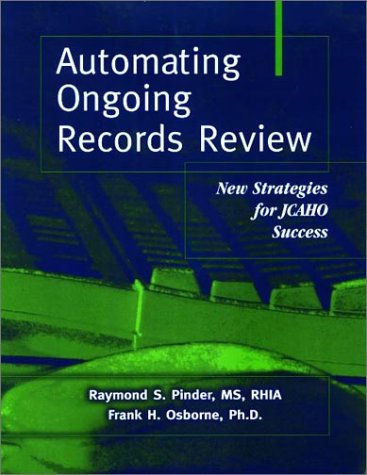 Automating Ongoing Records Review

New Strategies for JCAHO Success

Raymond S. Pinder, MS, RHIA
Frank H. Osborne, Ph.D.